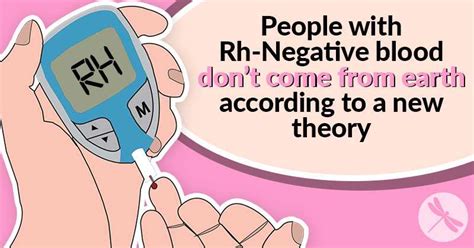 RH

M

People with Rh-Negative blood don't come from earth according to a new theory